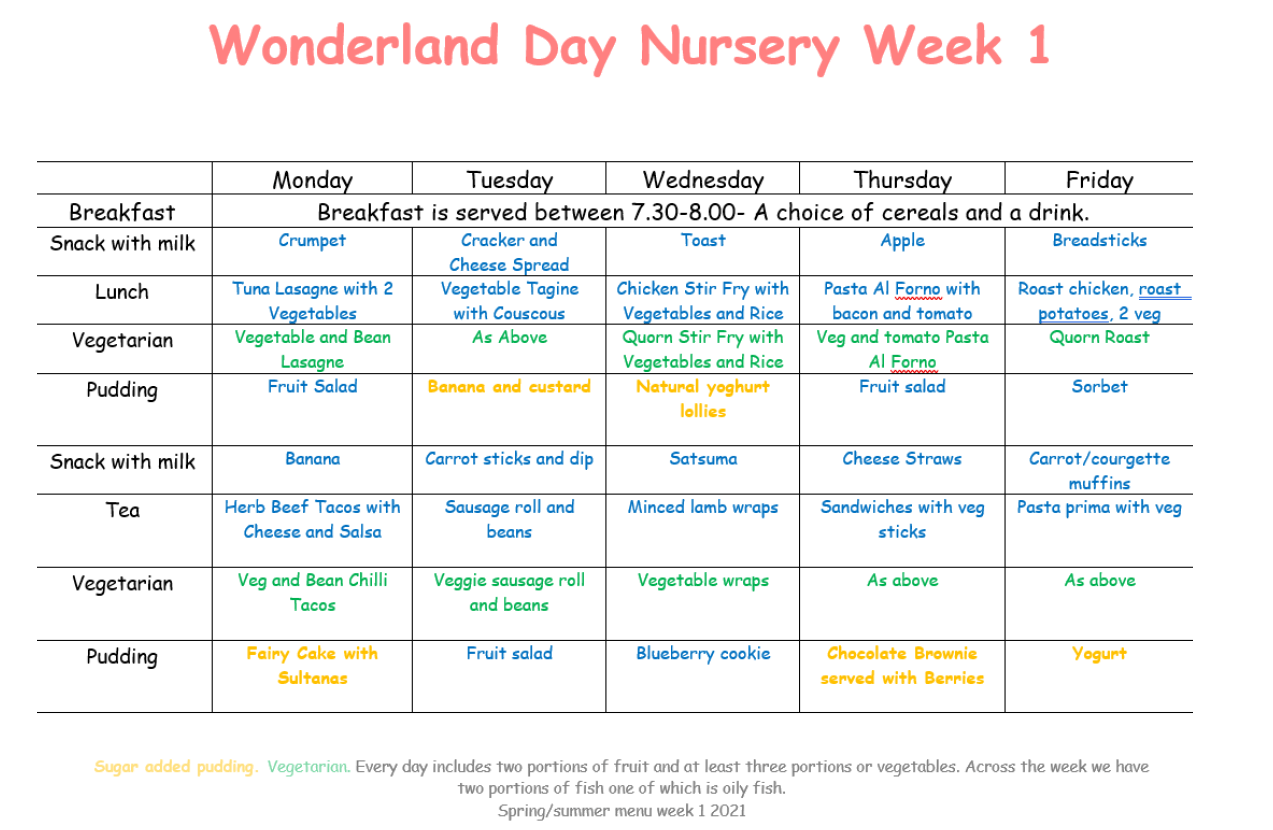 Wonderland Day Nursery Week 1

| | Monday | Tuesday | Wednesday | Thursday | Friday |
|---|---|---|---|---|---|
| Breakfast | Breakfast is served between 7.30-8.00- A choice of cereals and a drink. | | | | |
| Snack with milk | Crumpet | Cracker and Cheese Spread | Toast | Apple | Breadsticks |
| Lunch | Tuna Lasagne with 2 Vegetables | Vegetable Tagine with Couscous | Chicken Stir Fry with Vegetables and Rice | Pasta Al Forno with bacon and tomato | Roast chicken, roast potatoes, 2 veg |
| Vegetarian | Vegetable and Bean Lasagne | As Above | Quorn Stir Fry with Vegetables and Rice | Veg and tomato Pasta Al Forno | Quorn Roast |
| Pudding | Fruit Salad | Banana and custard | Natural yoghurt lollies | Fruit salad | Sorbet |
| Snack with milk | Banana | Carrot sticks and dip | Satsuma | Cheese Straws | Carrot/courgette muffins |
| Tea | Herb Beef Tacos with Cheese and Salsa | Sausage roll and beans | Minced lamb wraps | Sandwiches with veg sticks | Pasta prima with veg |
| Vegetarian | Veg and Bean Chilli Tacos | Veggie sausage roll and beans | Vegetable wraps | As above | As above |
| Pudding | Fairy Cake with Sultanas | Fruit salad | Blueberry cookie | Chocolate Brownie served with Berries | Yogurt |

Sugar added pudding. Vegetarian. Every day includes two portions of fruit and at least three portions or vegetables. Across the week we have two portions of fish one of which is oily fish.
Spring/summer menu week 1 2021